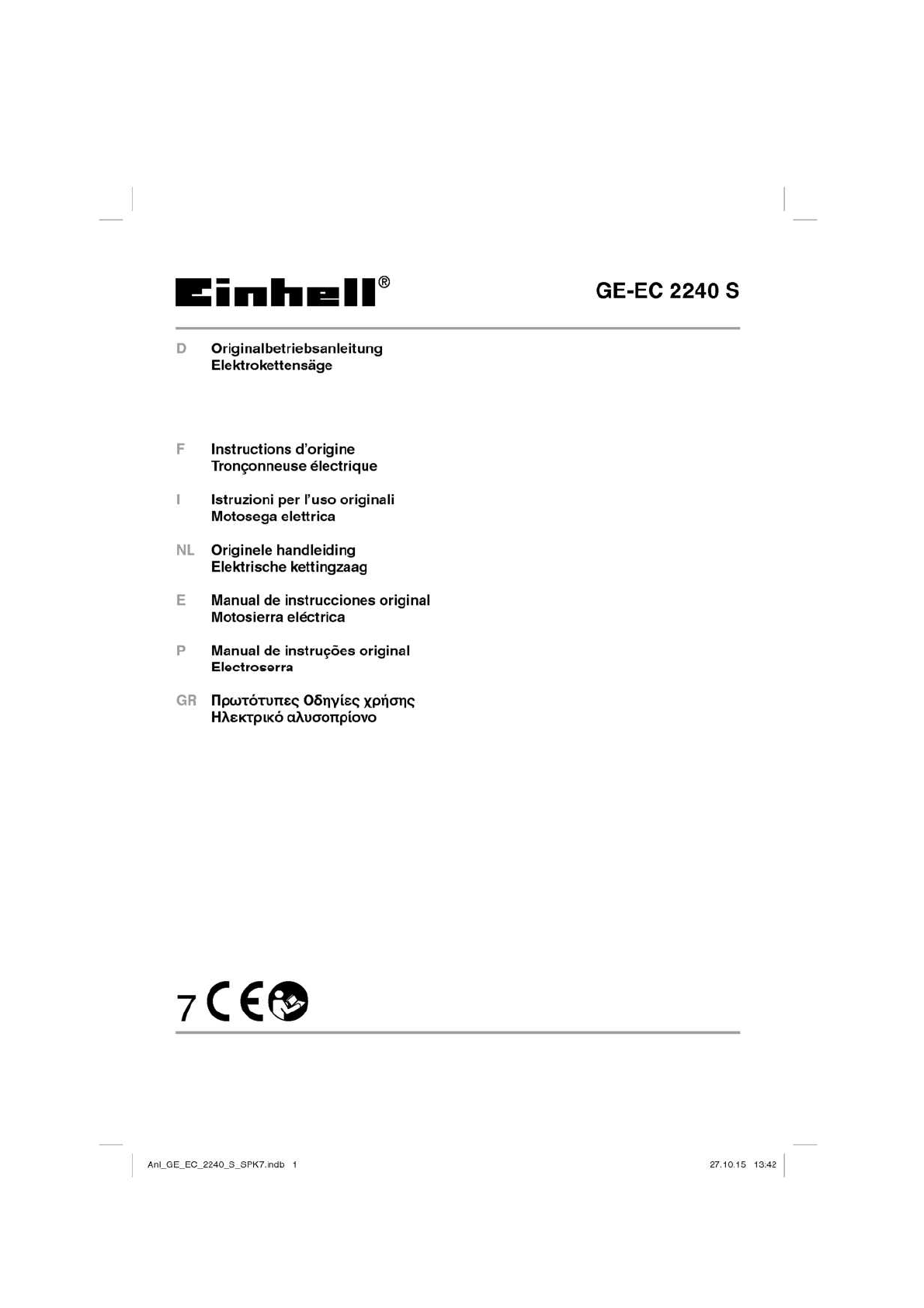 Einhell®

GE-EC 2240 S

D Originalbetriebsanleitung
Elektrokettensäge

F Instructions d'origine
Tronçonneuse électrique

I Istruzioni per l'uso originali
Motosega elettrica

NL Originele handleiding
Elektrische kettingzaag

E Manual de instrucciones original
Motosierra eléctrica

P Manual de instruções original
Electroserra

GR Πρωτότυπες Οδηγίες χρήσης
Ηλεκτρικό αλυσοπρίονο

7 CE

Anl_GE_EC_2240_S_SPK7.indb 1

27.10.15 13:42